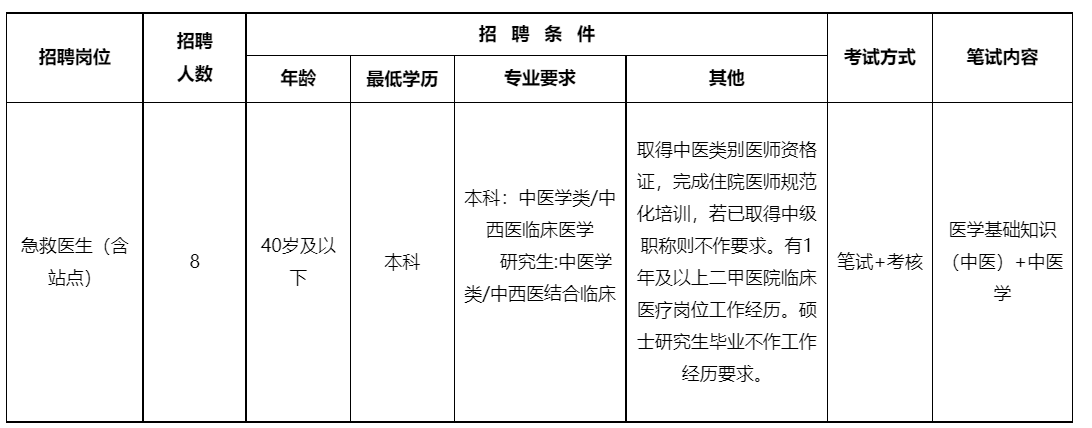 | 招聘岗位 | 招聘人数 | 招聘条件 | | | | 考试方式 | 笔试内容 |
|---|---|---|---|---|---|---|---|
| | | 年龄 | 最低学历 | 专业要求 | 其他 | | |
| 急救医生（含站点） | 8 | 40岁及以下 | 本科 | 本科：中医学类/中西医临床医学 研究生:中医学类/中西医结合临床 | 取得中医类别医师资格证，完成住院医师规范化培训，若已取得中级职称则不作要求。有1年及以上二甲医院临床医疗岗位工作经历。硕士研究生毕业不作工作经历要求。 | 笔试+考核 | 医学基础知识（中医）+中医学 |